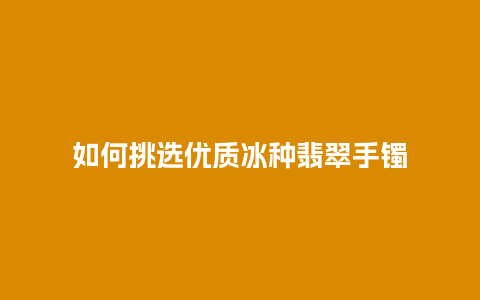 如何挑选优质冰种翡翠手镯